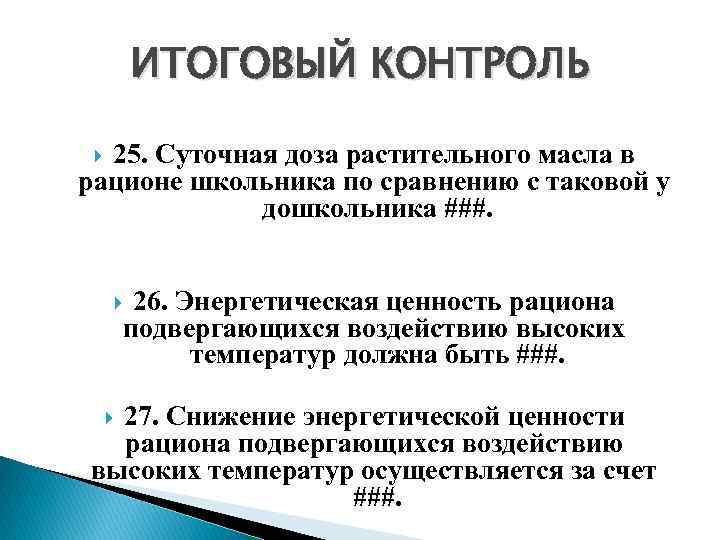 ИТОГОВЫЙ КОНТРОЛЬ

25. Суточная доза растительного масла в рационе школьника по сравнению с таковой у дошкольника ###.

26. Энергетическая ценность рациона подвергающихся воздействию высоких температур должна быть ###.

27. Снижение энергетической ценности рациона подвергающихся воздействию высоких температур осуществляется за счет ###.